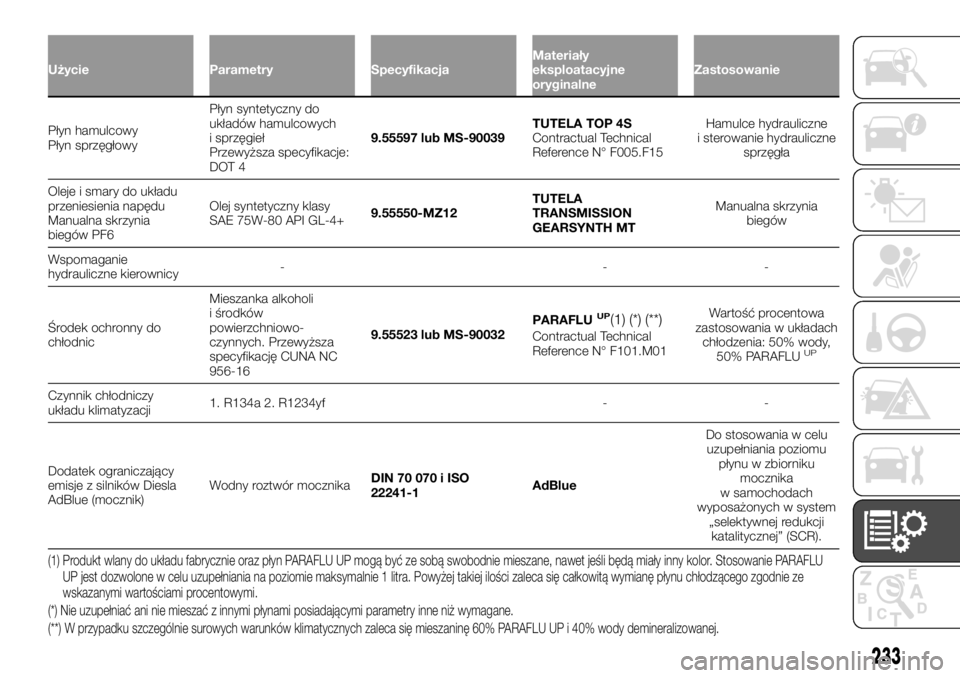 | Użycie | Parametry | Specyfikacja | Materiały eksploatacyjne oryginalne | Zastosowanie |
|---|---|---|---|---|
| Płyn hamulcowy Płyn sprzęgłowy | Płyn syntetyczny do układów hamulcowych i sprzęgieł Przewyższa specyfikacje: DOT 4 | 9.55597 lub MS-90039 | TUTELA TOP 4S Contractual Technical Reference N° F005.F15 | Hamulce hydrauliczne i sterowanie hydrauliczne sprzęgła |
| Oleje i smary do układu przeniesienia napędu Manualna skrzynia biegów PF6 | Olej syntetyczny klasy SAE 75W-80 API GL-4+ | 9.55550-MZ12 | TUTELA TRANSMISSION GEARSYNTH MT | Manualna skrzynia biegów |
| Wspomaganie hydrauliczne kierownicy | - | | - | - |
| Środek ochronny do chłodnic | Mieszanka alkoholi i środków powierzchniowo-czynnych. Przewyższa specyfikację CUNA NC 956-16 | 9.55523 lub MS-90032 | PARAFLU $^{UP}$(1) (*) (**) Contractual Technical Reference N° F101.M01 | Wartość procentowa zastosowania w układach chłodzenia: 50% wody, 50% PARAFLU $^{UP}$ |
| Czynnik chłodniczy układu klimatyzacji | 1. R134a 2. R1234yf | | - | - |
| Dodatek ograniczający emisje z silników Diesla AdBlue (mocznik) | Wodny roztwór mocznika | DIN 70 070 i ISO 22241-1 | AdBlue | Do stosowania w celu uzupełniania poziomu płynu w zbiorniku mocznika w samochodach wyposażonych w system „selektywnej redukcji katalitycznej" (SCR). |

(1) Produkt wlany do układu fabrycznie oraz płyn PARAFLU UP mogą być ze sobą swobodnie mieszane, nawet jeśli będą miały inny kolor. Stosowanie PARAFLU UP jest dozwolone w celu uzupełniania na poziomie maksymalnie 1 litra. Powyżej takiej ilości zaleca się całkowitą wymianę płynu chłodzącego zgodnie ze wskazanymi wartościami procentowymi.

(*) Nie uzupełniać ani nie mieszać z innymi płynami posiadającymi parametry inne niż wymagane.

(**) W przypadku szczególnie surowych warunków klimatycznych zaleca się mieszaninę 60% PARAFLU UP i 40% wody demineralizowanej.

233

carmanualsonline.info